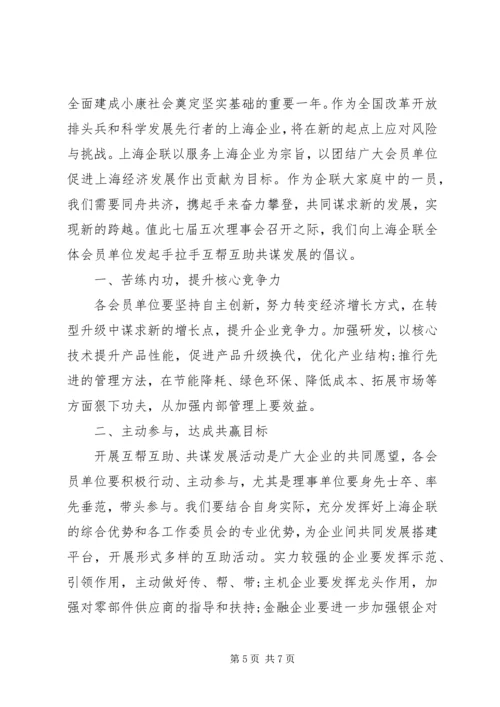 全面建成小康社会奠定坚实基础的重要一年。作为全国改革开放排头兵和科学发展先行者的上海企业，将在新的起点上应对风险与挑战。上海企联以服务上海企业为宗旨，以团结广大会员单位促进上海经济发展作出贡献为目标。作为企联大家庭中的一员，我们需要同舟共济，携起手来奋力攀登，共同谋求新的发展，实现新的跨越。值此七届五次理事会召开之际，我们向上海企联全体会员单位发起手拉手互帮互助共谋发展的倡议。

一、苦练内功，提升核心竞争力

各会员单位要坚持自主创新，努力转变经济增长方式，在转型升级中谋求新的增长点，提升企业竞争力。加强研发，以核心技术提升产品性能，促进产品升级换代，优化产业结构;推行先进的管理方法，在节能降耗、绿色环保、降低成本、拓展市场等方面狠下功夫，从加强内部管理上要效益。

二、主动参与，达成共赢目标

开展互帮互助、共谋发展活动是广大企业的共同愿望，各会员单位要积极行动、主动参与，尤其是理事单位要身先士卒、率先垂范，带头参与。我们要结合自身实际，充分发挥好上海企联的综合优势和各工作委员会的专业优势，为企业间共同发展搭建平台，开展形式多样的互助活动。实力较强的企业要发挥示范、引领作用，主动做好传、帮、带;主机企业要发挥龙头作用，加强对零部件供应商的指导和扶持;金融企业要进一步加强银企对

第 5 页 共 7 页